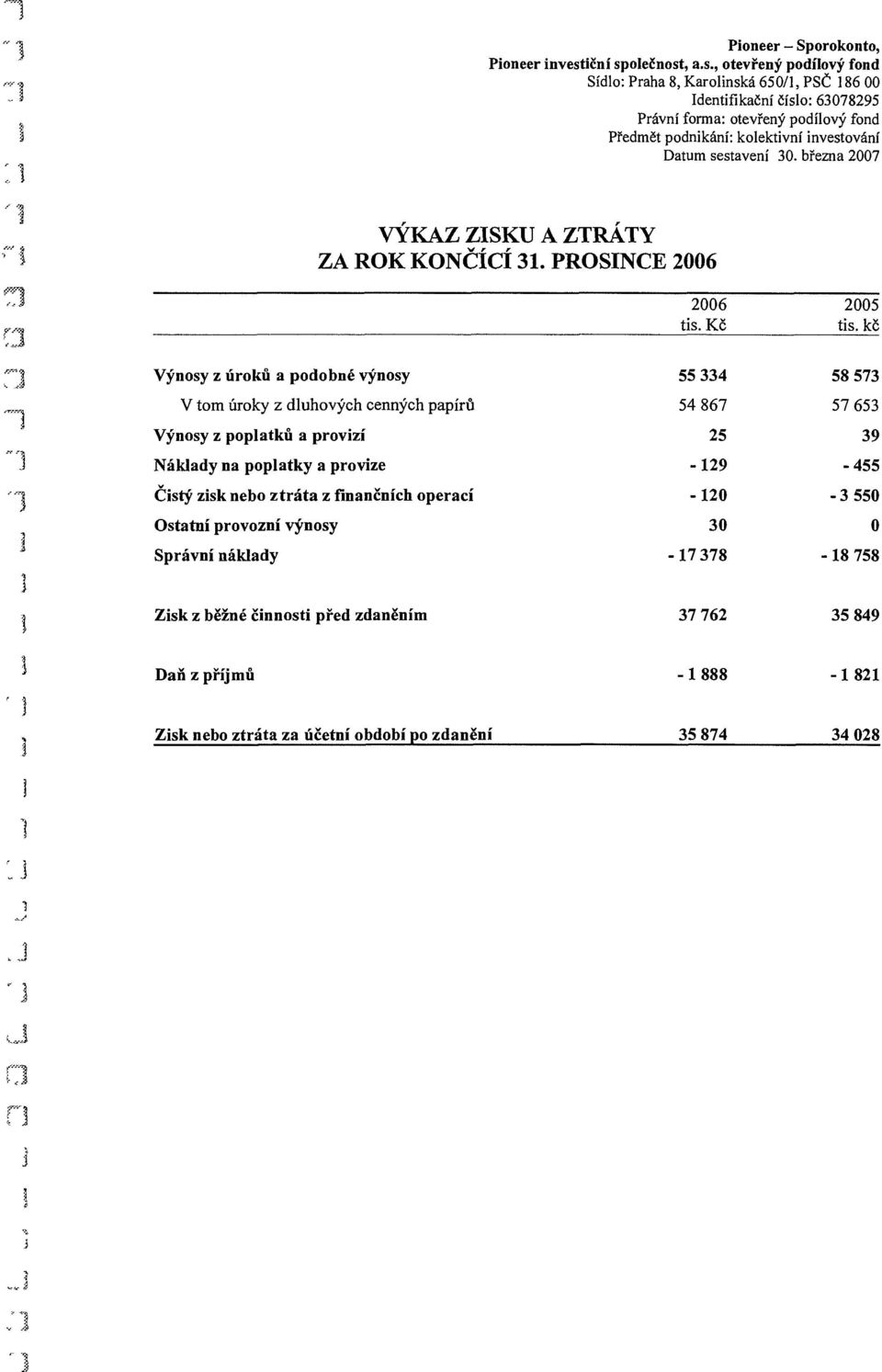 Pioneer – Sporokonto,
Pioneer investiční společnost, a.s., otevřený podílový fond
Sídlo: Praha 8, Karolinská 650/1, PSČ 186 00
Identifikační číslo: 63078295
Právní forma: otevřený podílový fond
Předmět podnikání: kolektivní investování
Datum sestavení 30. března 2007

VÝKAZ ZISKU A ZTRÁTY
ZA ROK KONČÍCÍ 31. PROSINCE 2006

| | 2006 tis. Kč | 2005 tis. kč |
|---|---|---|
| Výnosy z úroků a podobné výnosy | 55 334 | 58 573 |
| V tom úroky z dluhových cenných papírů | 54 867 | 57 653 |
| Výnosy z poplatků a provizí | 25 | 39 |
| Náklady na poplatky a provize | - 129 | - 455 |
| Čistý zisk nebo ztráta z finančních operací | - 120 | - 3 550 |
| Ostatní provozní výnosy | 30 | 0 |
| Správní náklady | - 17 378 | - 18 758 |
| Zisk z běžné činnosti před zdaněním | 37 762 | 35 849 |
| Daň z příjmů | - 1 888 | - 1 821 |
| Zisk nebo ztráta za účetní období po zdanění | 35 874 | 34 028 |